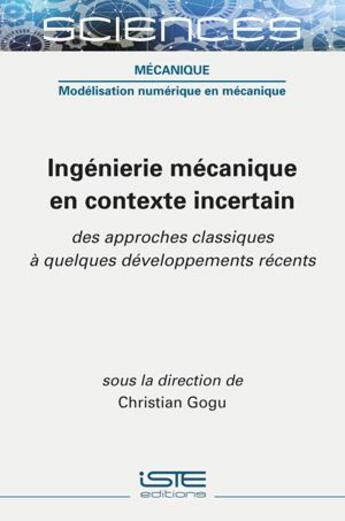 SCIENCES

MÉCANIQUE

Modélisation numérique en mécanique

Ingénierie mécanique en contexte incertain

des approches classiques à quelques développements récents

sous la direction de
Christian Gogu

iSTE
editions